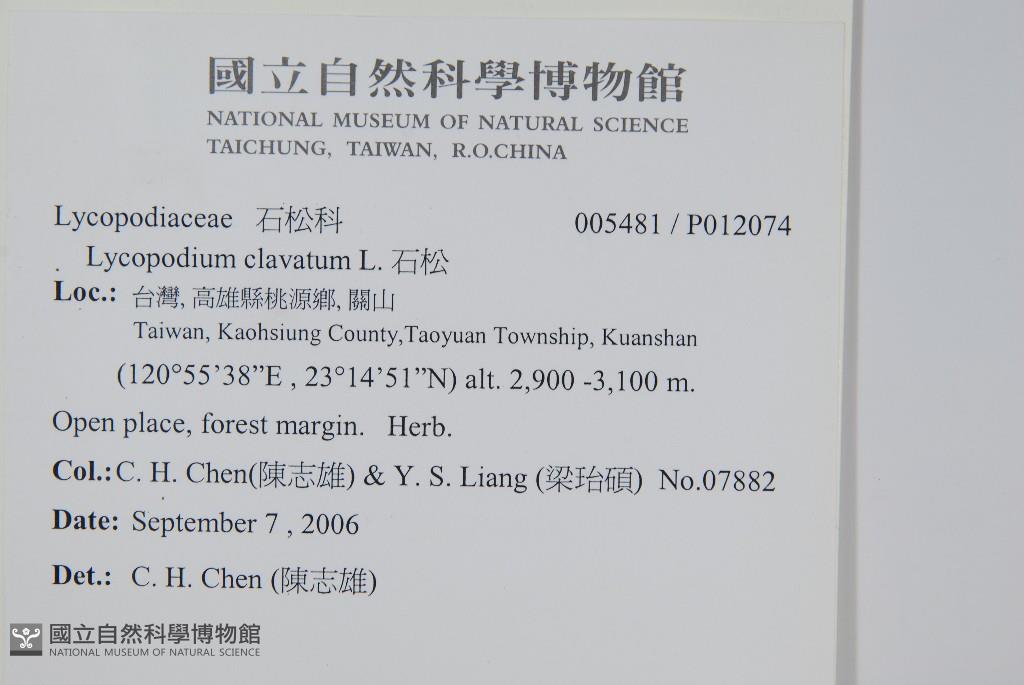 國立自然科學博物館
NATIONAL MUSEUM OF NATURAL SCIENCE
TAICHUNG, TAIWAN, R.O.CHINA

Lycopodiaceae 石松科 005481 / P012074
Lycopodium clavatum L. 石松

Loc.: 台灣, 高雄縣桃源鄉, 關山
Taiwan, Kaohsiung County,Taoyuan Township, Kuanshan
(120°55'38"E , 23°14'51"N) alt. 2,900 -3,100 m.

Open place, forest margin. Herb.

Col.: C. H. Chen(陳志雄) & Y. S. Liang (梁珆碩) No.07882

Date: September 7 , 2006

Det.: C. H. Chen (陳志雄)

國立自然科學博物館
NATIONAL MUSEUM OF NATURAL SCIENCE